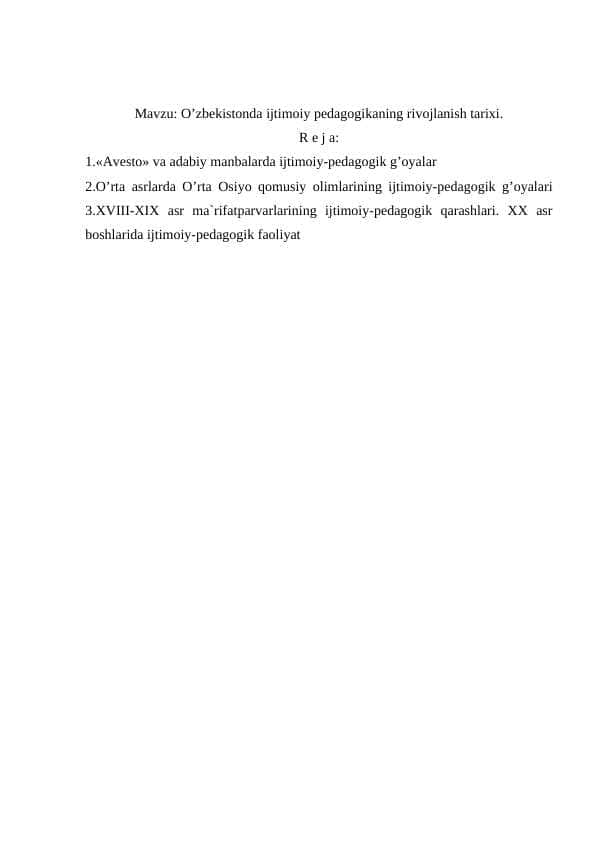 Mavzu: O’zbekistonda ijtimoiy pedagogikaning rivojlanish tarixi.

R e j a:

1.«Avesto» va adabiy manbalarda ijtimoiy-pedagogik g’oyalar
2.O’rta asrlarda O’rta Osiyo qomusiy olimlarining ijtimoiy-pedagogik g’oyalari
3.XVIII-XIX asr ma`rifatparvarlarining ijtimoiy-pedagogik qarashlari. XX asr boshlarida ijtimoiy-pedagogik faoliyat